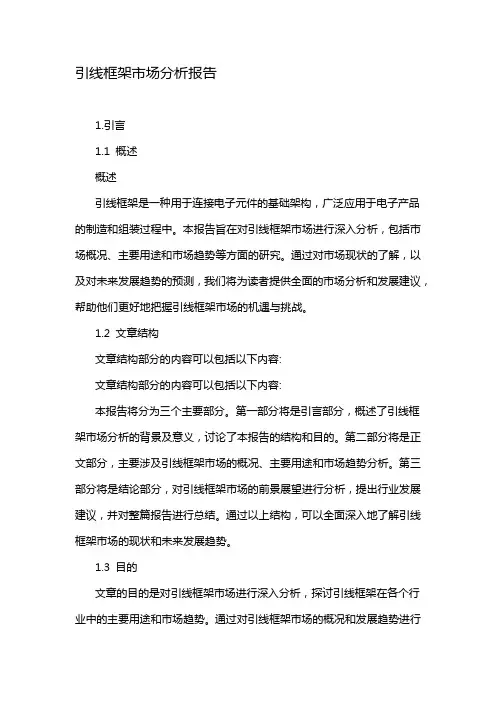 引线框架市场分析报告

1.引言

1.1 概述

概述

引线框架是一种用于连接电子元件的基础架构，广泛应用于电子产品的制造和组装过程中。本报告旨在对引线框架市场进行深入分析，包括市场概况、主要用途和市场趋势等方面的研究。通过对市场现状的了解，以及对未来发展趋势的预测，我们将为读者提供全面的市场分析和发展建议，帮助他们更好地把握引线框架市场的机遇与挑战。

1.2 文章结构

文章结构部分的内容可以包括以下内容:

文章结构部分的内容可以包括以下内容:

本报告将分为三个主要部分。第一部分将是引言部分，概述了引线框架市场分析的背景及意义，讨论了本报告的结构和目的。第二部分将是正文部分，主要涉及引线框架市场的概况、主要用途和市场趋势分析。第三部分将是结论部分，对引线框架市场的前景展望进行分析，提出行业发展建议，并对整篇报告进行总结。通过以上结构，可以全面深入地了解引线框架市场的现状和未来发展趋势。

1.3 目的

文章的目的是对引线框架市场进行深入分析，探讨引线框架在各个行业中的主要用途和市场趋势。通过对引线框架市场的概况和发展趋势进行